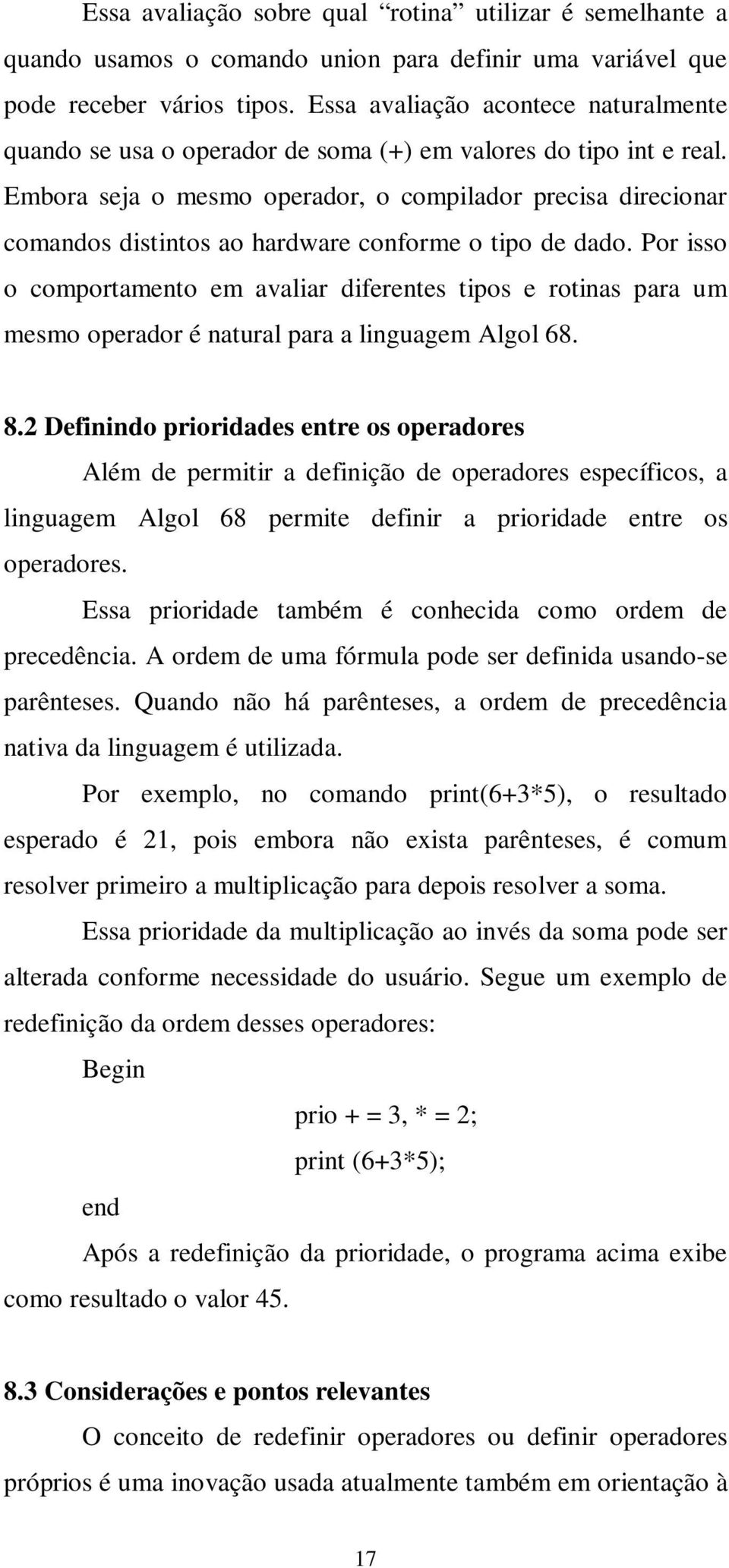 Essa avaliação sobre qual “rotina” utilizar é semelhante a quando usamos o comando union para definir uma variável que pode receber vários tipos. Essa avaliação acontece naturalmente quando se usa o operador de soma (+) em valores do tipo int e real. Embora seja o mesmo operador, o compilador precisa direcionar comandos distintos ao hardware conforme o tipo de dado. Por isso o comportamento em avaliar diferentes tipos e rotinas para um mesmo operador é natural para a linguagem Algol 68.

8.2 Definindo prioridades entre os operadores

Além de permitir a definição de operadores específicos, a linguagem Algol 68 permite definir a prioridade entre os operadores.

Essa prioridade também é conhecida como ordem de precedência. A ordem de uma fórmula pode ser definida usando-se parênteses. Quando não há parênteses, a ordem de precedência nativa da linguagem é utilizada.

Por exemplo, no comando print(6+3*5), o resultado esperado é 21, pois embora não exista parênteses, é comum resolver primeiro a multiplicação para depois resolver a soma.

Essa prioridade da multiplicação ao invés da soma pode ser alterada conforme necessidade do usuário. Segue um exemplo de redefinição da ordem desses operadores:

Begin

prio + = 3, * = 2;

print (6+3*5);

end

Após a redefinição da prioridade, o programa acima exibe como resultado o valor 45.

8.3 Considerações e pontos relevantes

O conceito de redefinir operadores ou definir operadores próprios é uma inovação usada atualmente também em orientação à

17